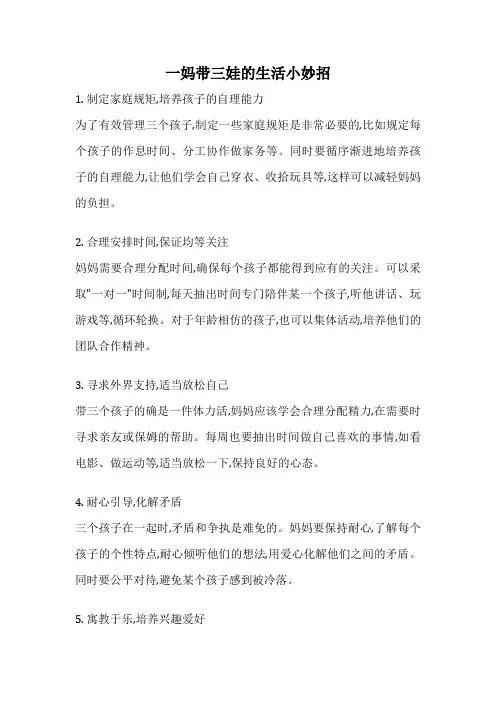 一妈带三娃的生活小妙招

1. 制定家庭规矩,培养孩子的自理能力

为了有效管理三个孩子,制定一些家庭规矩是非常必要的,比如规定每个孩子的作息时间、分工协作做家务等。同时要循序渐进地培养孩子的自理能力,让他们学会自己穿衣、收拾玩具等,这样可以减轻妈妈的负担。

2. 合理安排时间,保证均等关注

妈妈需要合理分配时间,确保每个孩子都能得到应有的关注。可以采取"一对一"时间制,每天抽出时间专门陪伴某一个孩子,听他讲话、玩游戏等,循环轮换。对于年龄相仿的孩子,也可以集体活动,培养他们的团队合作精神。

3. 寻求外界支持,适当放松自己

带三个孩子的确是一件体力活,妈妈应该学会合理分配精力,在需要时寻求亲友或保姆的帮助。每周也要抽出时间做自己喜欢的事情,如看电影、做运动等,适当放松一下,保持良好的心态。

4. 耐心引导,化解矛盾

三个孩子在一起时,矛盾和争执是难免的。妈妈要保持耐心,了解每个孩子的个性特点,耐心倾听他们的想法,用爱心化解他们之间的矛盾。同时要公平对待,避免某个孩子感到被冷落。

5. 寓教于乐,培养兴趣爱好